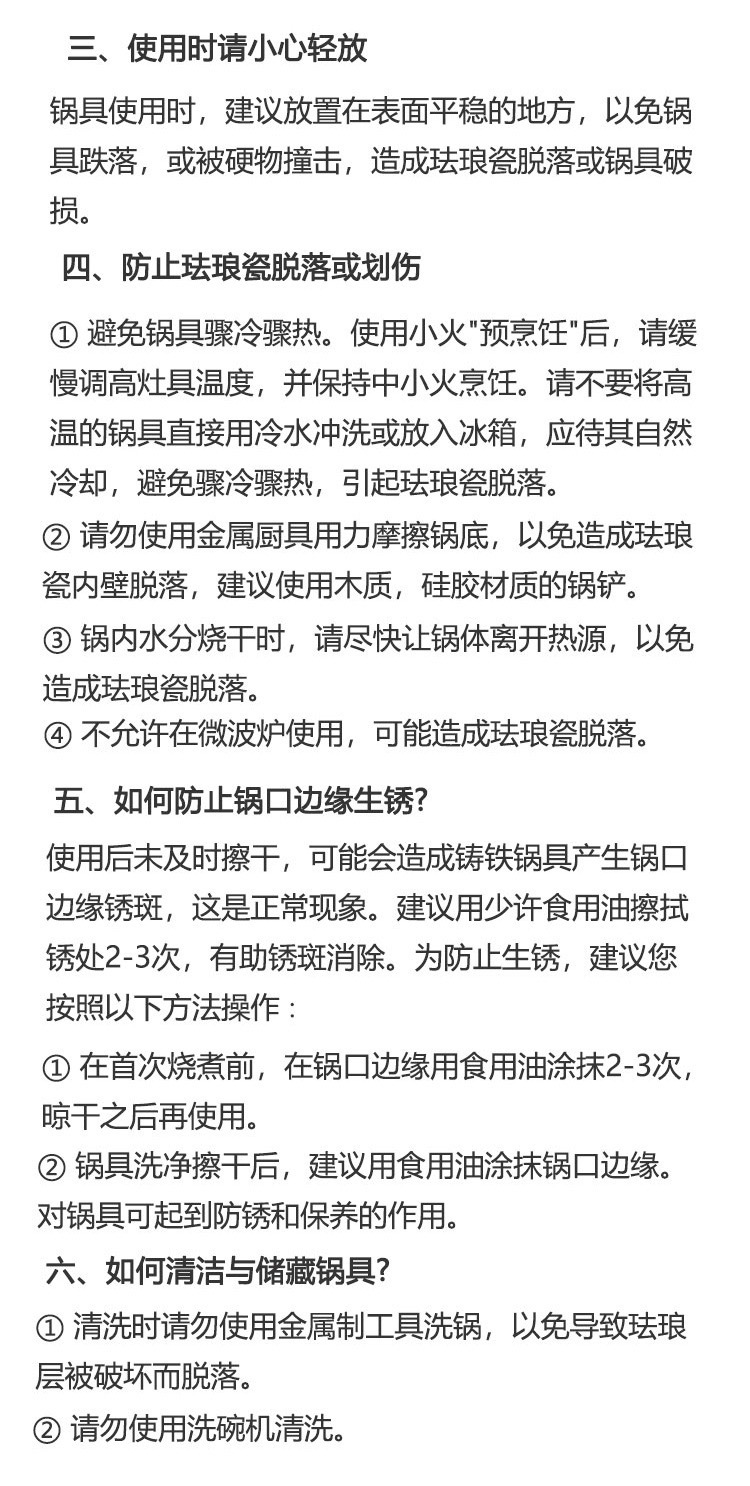 三、使用时请小心轻放

锅具使用时，建议放置在表面平稳的地方，以免锅具跌落，或被硬物撞击，造成珐琅瓷脱落或锅具破损。

四、防止珐琅瓷脱落或划伤

① 避免锅具骤冷骤热。使用小火"预烹饪"后，请缓慢调高灶具温度，并保持中小火烹饪。请不要将高温的锅具直接用冷水冲洗或放入冰箱，应待其自然冷却，避免骤冷骤热，引起珐琅瓷脱落。

② 请勿使用金属厨具用力摩擦锅底，以免造成珐琅瓷内壁脱落，建议使用木质，硅胶材质的锅铲。

③ 锅内水分烧干时，请尽快让锅体离开热源，以免造成珐琅瓷脱落。

④ 不允许在微波炉使用，可能造成珐琅瓷脱落。

五、如何防止锅口边缘生锈?

使用后未及时擦干，可能会造成铸铁锅具产生锅口边缘锈斑，这是正常现象。建议用少许食用油擦拭锈处2-3次，有助锈斑消除。为防止生锈，建议您按照以下方法操作：

① 在首次烧煮前，在锅口边缘用食用油涂抹2-3次，晾干之后再使用。

② 锅具洗净擦干后，建议用食用油涂抹锅口边缘。对锅具可起到防锈和保养的作用。

六、如何清洁与储藏锅具?

① 清洗时请勿使用金属制工具洗锅，以免导致珐琅层被破坏而脱落。

② 请勿使用洗碗机清洗。